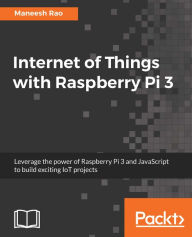 Maneesh Rao

Internet of Things with Raspberry Pi 3

Leverage the power of Raspberry Pi 3 and JavaScript to build exciting IoT projects

Packt>